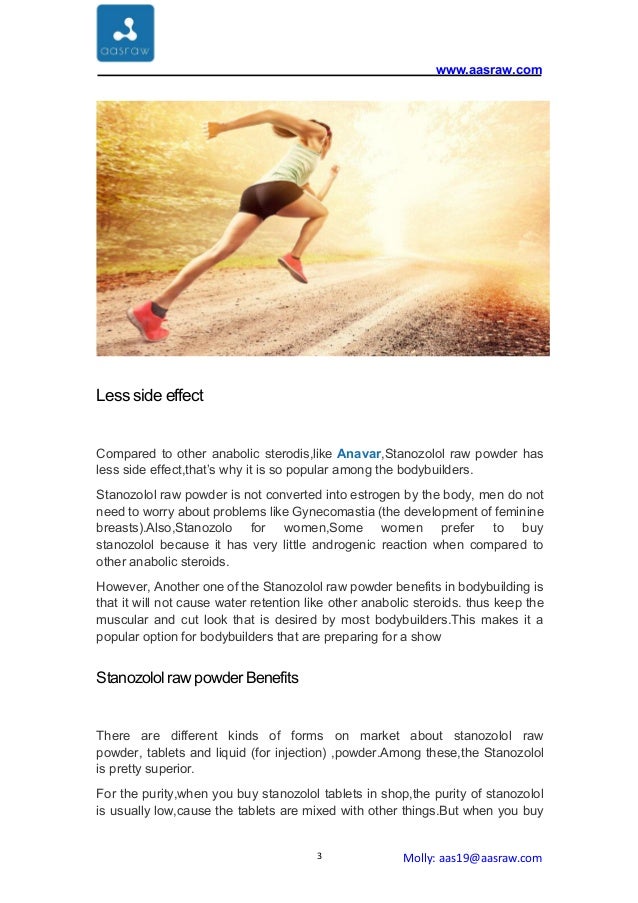 aasraw

www.aasraw.com

Less side effect

Compared to other anabolic sterodis,like Anavar,Stanozolol raw powder has less side effect,that's why it is so popular among the bodybuilders.

Stanozolol raw powder is not converted into estrogen by the body, men do not need to worry about problems like Gynecomastia (the development of feminine breasts).Also,Stanozolo for women,Some women prefer to buy stanozolol because it has very little androgenic reaction when compared to other anabolic steroids.

However, Another one of the Stanozolol raw powder benefits in bodybuilding is that it will not cause water retention like other anabolic steroids. thus keep the muscular and cut look that is desired by most bodybuilders.This makes it a popular option for bodybuilders that are preparing for a show

Stanozolol raw powder Benefits

There are different kinds of forms on market about stanozolol raw powder, tablets and liquid (for injection) ,powder.Among these,the Stanozolol is pretty superior.

For the purity,when you buy stanozolol tablets in shop,the purity of stanozolol is usually low,cause the tablets are mixed with other things.But when you buy

3

Molly: aas19@aasraw.com